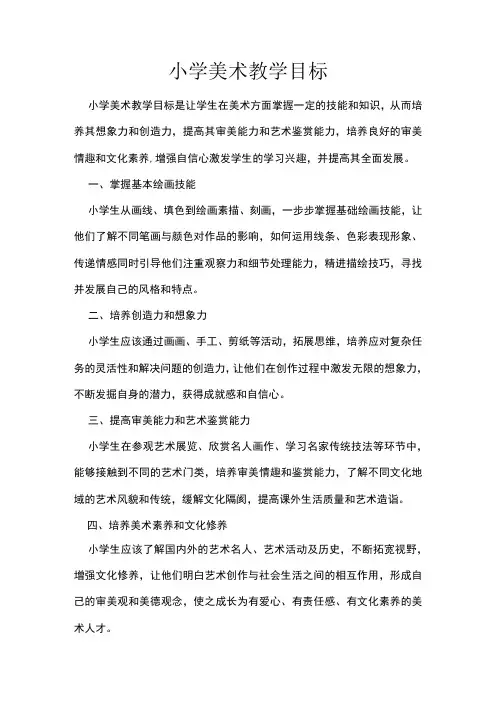 小学美术教学目标

小学美术教学目标是让学生在美术方面掌握一定的技能和知识，从而培养其想象力和创造力，提高其审美能力和艺术鉴赏能力，培养良好的审美情趣和文化素养.增强自信心激发学生的学习兴趣，并提高其全面发展。

一、掌握基本绘画技能

小学生从画线、填色到绘画素描、刻画，一步步掌握基础绘画技能，让他们了解不同笔画与颜色对作品的影响，如何运用线条、色彩表现形象、传递情感同时引导他们注重观察力和细节处理能力，精进描绘技巧，寻找并发展自己的风格和特点。

二、培养创造力和想象力

小学生应该通过画画、手工、剪纸等活动，拓展思维，培养应对复杂任务的灵活性和解决问题的创造力，让他们在创作过程中激发无限的想象力，不断发掘自身的潜力，获得成就感和自信心。

三、提高审美能力和艺术鉴赏能力

小学生在参观艺术展览、欣赏名人画作、学习名家传统技法等环节中，能够接触到不同的艺术门类，培养审美情趣和鉴赏能力，了解不同文化地域的艺术风貌和传统，缓解文化隔阂，提高课外生活质量和艺术造诣。

四、培养美术素养和文化修养

小学生应该了解国内外的艺术名人、艺术活动及历史，不断拓宽视野，增强文化修养，让他们明白艺术创作与社会生活之间的相互作用，形成自己的审美观和美德观念，使之成长为有爱心、有责任感、有文化素养的美术人才。